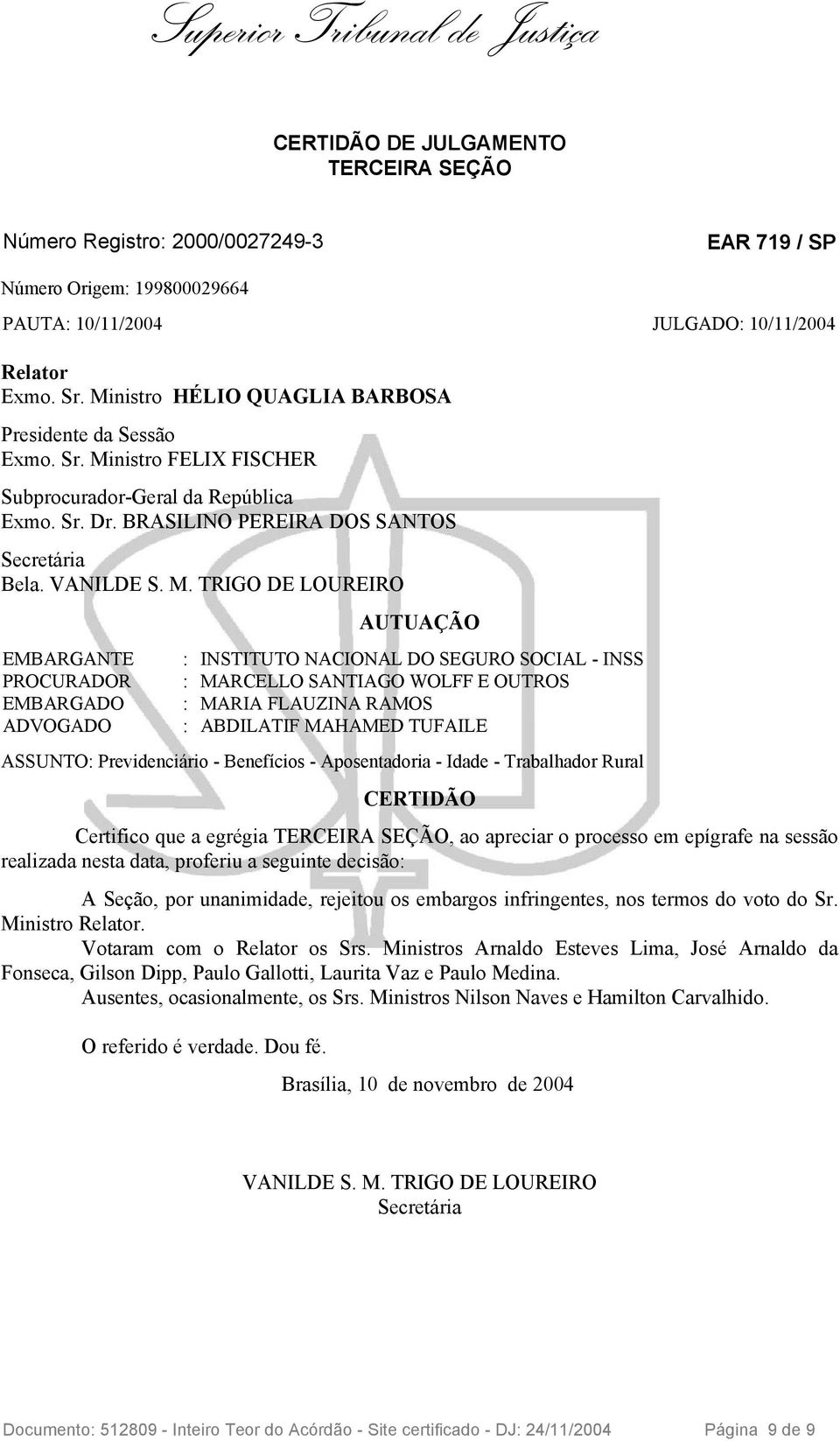 Superior Tribunal de Justiça

CERTIDÃO DE JULGAMENTO
TERCEIRA SEÇÃO

Número Registro: 2000/0027249-3

EAR 719 / SP

Número Origem: 199800029664

PAUTA: 10/11/2004

JULGADO: 10/11/2004

Relator
Exmo. Sr. Ministro HÉLIO QUAGLIA BARBOSA

Presidente da Sessão
Exmo. Sr. Ministro FELIX FISCHER

Subprocurador-Geral da República
Exmo. Sr. Dr. BRASILINO PEREIRA DOS SANTOS

Secretária
Bela. VANILDE S. M. TRIGO DE LOUREIRO

AUTUAÇÃO

EMBARGANTE : INSTITUTO NACIONAL DO SEGURO SOCIAL - INSS
PROCURADOR : MARCELLO SANTIAGO WOLFF E OUTROS
EMBARGADO : MARIA FLAUZINA RAMOS
ADVOGADO : ABDILATIF MAHAMED TUFAILE

ASSUNTO: Previdenciário - Benefícios - Aposentadoria - Idade - Trabalhador Rural

CERTIDÃO

Certifico que a egrégia TERCEIRA SEÇÃO, ao apreciar o processo em epígrafe na sessão realizada nesta data, proferiu a seguinte decisão:

A Seção, por unanimidade, rejeitou os embargos infringentes, nos termos do voto do Sr. Ministro Relator.

Votaram com o Relator os Srs. Ministros Arnaldo Esteves Lima, José Arnaldo da Fonseca, Gilson Dipp, Paulo Gallotti, Laurita Vaz e Paulo Medina.

Ausentes, ocasionalmente, os Srs. Ministros Nilson Naves e Hamilton Carvalhido.

O referido é verdade. Dou fé.

Brasília, 10 de novembro de 2004

VANILDE S. M. TRIGO DE LOUREIRO
Secretária

Documento: 512809 - Inteiro Teor do Acórdão - Site certificado - DJ: 24/11/2004 Página 9 de 9